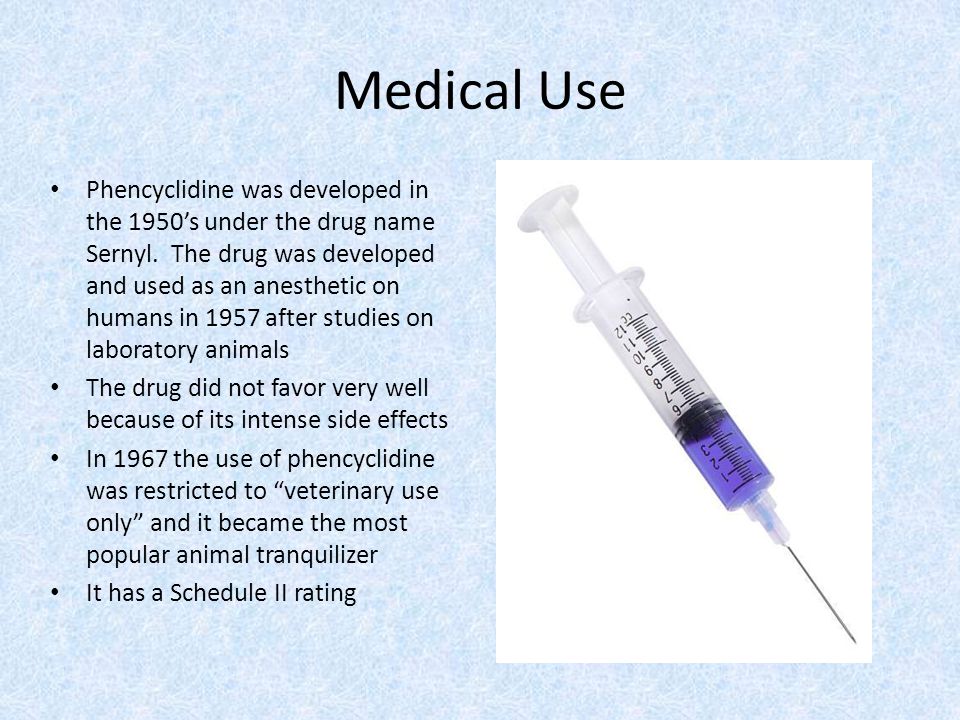 Medical Use

• Phencyclidine was developed in the 1950's under the drug name Sernyl. The drug was developed and used as an anesthetic on humans in 1957 after studies on laboratory animals

• The drug did not favor very well because of its intense side effects

• In 1967 the use of phencyclidine was restricted to "veterinary use only" and it became the most popular animal tranquilizer

• It has a Schedule II rating

cc 12 11 10 9 8 7 6 5 4 3 2 1